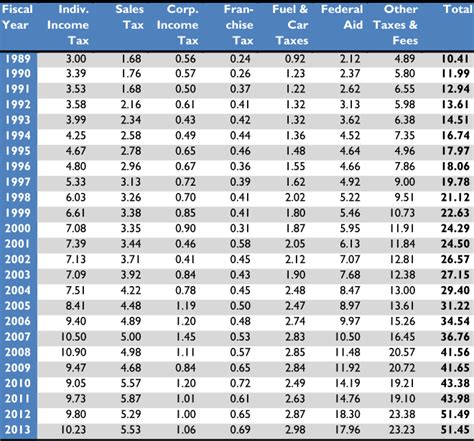 | Fiscal Year | Indiv. Income Tax | Sales Tax | Corp. Income Tax | Franchise Tax | Fuel & Car Taxes | Federal Aid | Other Taxes & Fees | Total |
|---|---|---|---|---|---|---|---|---|
| 1989 | 3.00 | 1.68 | 0.56 | 0.24 | 0.92 | 2.12 | 4.89 | 10.41 |
| 1990 | 3.39 | 1.76 | 0.57 | 0.26 | 1.23 | 2.37 | 5.80 | 11.99 |
| 1991 | 3.53 | 1.68 | 0.50 | 0.37 | 1.22 | 2.62 | 6.55 | 12.94 |
| 1992 | 3.58 | 2.16 | 0.61 | 0.41 | 1.32 | 3.13 | 5.98 | 13.61 |
| 1993 | 3.99 | 2.34 | 0.43 | 0.42 | 1.32 | 3.62 | 6.38 | 14.51 |
| 1994 | 4.25 | 2.58 | 0.49 | 0.44 | 1.36 | 4.52 | 7.35 | 16.74 |
| 1995 | 4.67 | 2.78 | 0.65 | 0.46 | 1.48 | 4.64 | 4.96 | 17.97 |
| 1996 | 4.80 | 2.96 | 0.67 | 0.36 | 1.55 | 4.66 | 7.86 | 18.06 |
| 1997 | 5.33 | 3.13 | 0.72 | 0.39 | 1.62 | 4.92 | 9.00 | 19.78 |
| 1998 | 6.03 | 3.26 | 0.70 | 0.41 | 2.02 | 5.22 | 9.51 | 21.12 |
| 1999 | 6.61 | 3.38 | 0.85 | 0.41 | 1.80 | 5.46 | 10.73 | 22.63 |
| 2000 | 7.08 | 3.35 | 0.90 | 0.31 | 1.87 | 5.95 | 11.91 | 24.29 |
| 2001 | 7.39 | 3.44 | 0.46 | 0.58 | 2.05 | 6.13 | 11.84 | 24.50 |
| 2002 | 7.13 | 3.71 | 0.41 | 0.45 | 2.12 | 7.07 | 12.81 | 26.57 |
| 2003 | 7.09 | 3.92 | 0.84 | 0.43 | 1.90 | 7.68 | 12.38 | 27.15 |
| 2004 | 7.51 | 4.22 | 0.78 | 0.45 | 2.48 | 8.47 | 13.00 | 29.40 |
| 2005 | 8.41 | 4.48 | 1.19 | 0.50 | 2.47 | 8.97 | 13.61 | 31.22 |
| 2006 | 9.40 | 4.89 | 1.20 | 0.48 | 2.74 | 9.97 | 15.26 | 34.54 |
| 2007 | 10.50 | 5.00 | 1.45 | 0.53 | 2.83 | 10.50 | 16.45 | 36.76 |
| 2008 | 10.90 | 4.98 | 1.11 | 0.57 | 2.85 | 11.48 | 20.57 | 41.56 |
| 2009 | 9.47 | 4.68 | 0.84 | 0.65 | 2.84 | 11.92 | 20.72 | 41.65 |
| 2010 | 9.05 | 5.57 | 1.20 | 0.72 | 2.49 | 14.19 | 19.21 | 43.38 |
| 2011 | 9.73 | 5.87 | 1.01 | 0.61 | 2.63 | 14.76 | 19.10 | 43.98 |
| 2012 | 9.80 | 5.29 | 1.00 | 0.65 | 2.87 | 18.30 | 23.38 | 51.49 |
| 2013 | 10.23 | 5.53 | 1.06 | 0.69 | 2.98 | 17.96 | 23.23 | 51.45 |